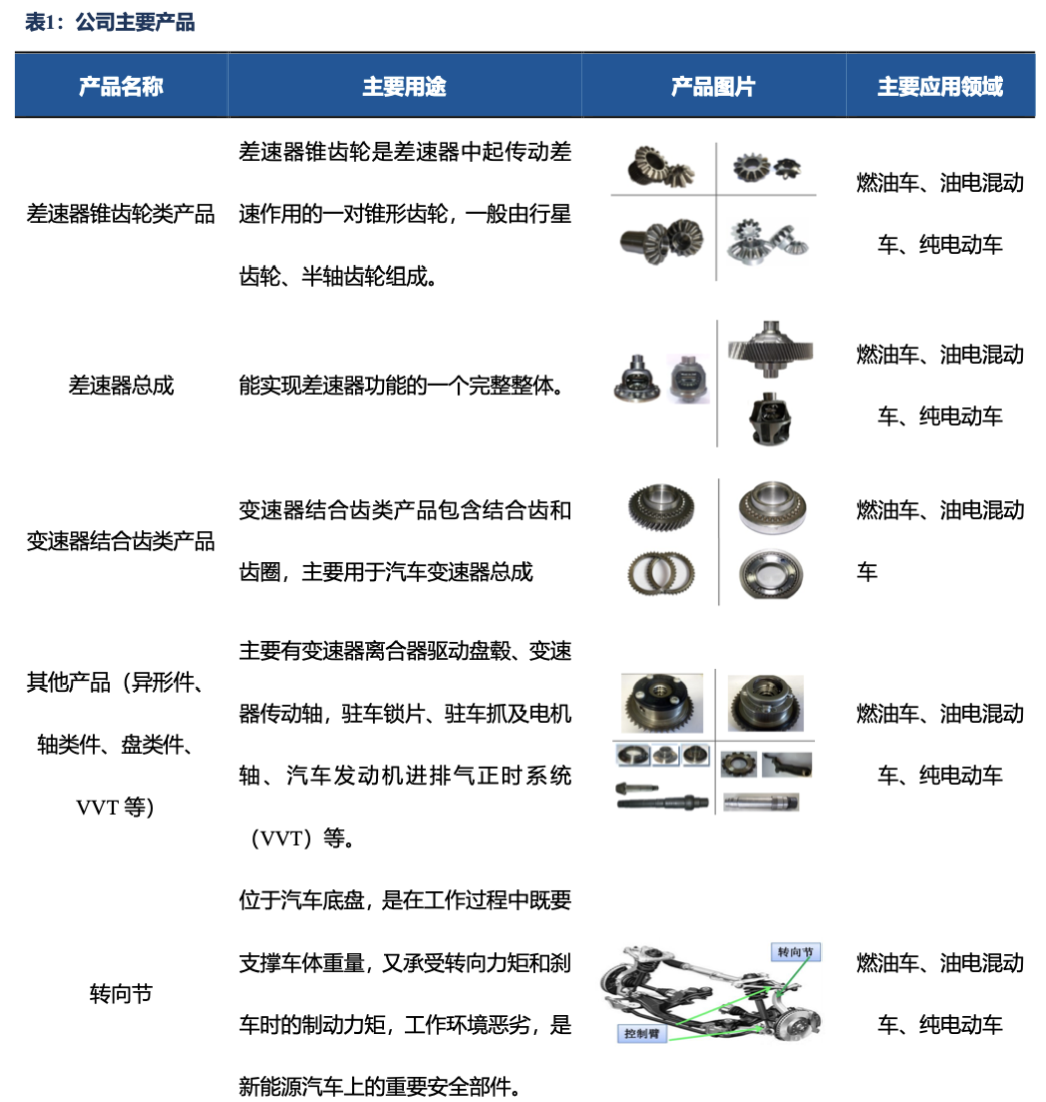 表1：公司主要产品

| 产品名称 | 主要用途 | 产品图片 | 主要应用领域 |
|---|---|---|---|
| 差速器锥齿轮类产品 | 差速器锥齿轮是差速器中起传动差速作用的一对锥形齿轮，一般由行星齿轮、半轴齿轮组成。 | | 燃油车、油电混动车、纯电动车 |
| 差速器总成 | 能实现差速器功能的一个完整整体。 | | 燃油车、油电混动车、纯电动车 |
| 变速器结合齿类产品 | 变速器结合齿类产品包含结合齿和齿圈，主要用于汽车变速器总成 | | 燃油车、油电混动车 |
| 其他产品（异形件、轴类件、盘类件、VVT 等) | 主要有变速器离合器驱动盘毂、变速器传动轴，驻车锁片、驻车抓及电机轴、汽车发动机进排气正时系统（VVT）等。 | | 燃油车、油电混动车、纯电动车 |
| 转向节 | 位于汽车底盘，是在工作过程中既要支撑车体重量，又承受转向力矩和刹车时的制动力矩，工作环境恶劣，是新能源汽车上的重要安全部件。 | 转向节 控制臂 | 燃油车、油电混动车、纯电动车 |